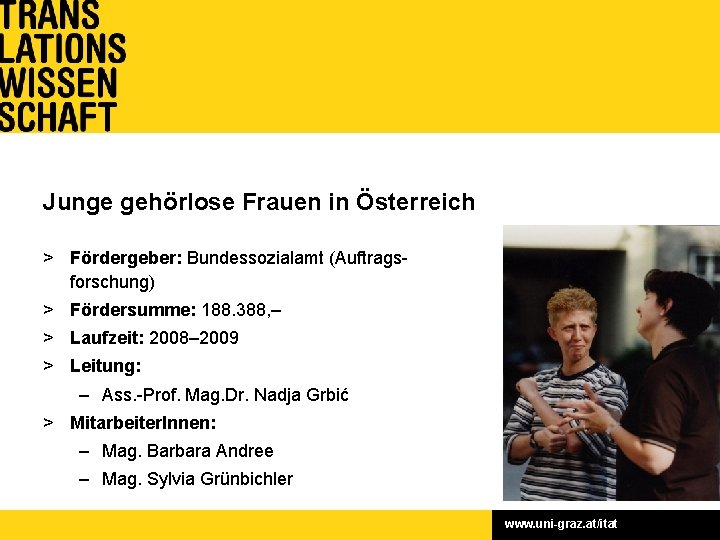 TRANS
LATIONS
WISSEN
SCHAFT

Junge gehörlose Frauen in Österreich

> **Fördergeber:** Bundessozialamt (Auftragsforschung)
> **Fördersumme:** 188.388,–
> **Laufzeit:** 2008–2009
> **Leitung:**
– Ass.-Prof. Mag.Dr. Nadja Grbić
> **MitarbeiterInnen:**
– Mag. Barbara Andree
– Mag. Sylvia Grünbichler

www.uni-graz.at/itat